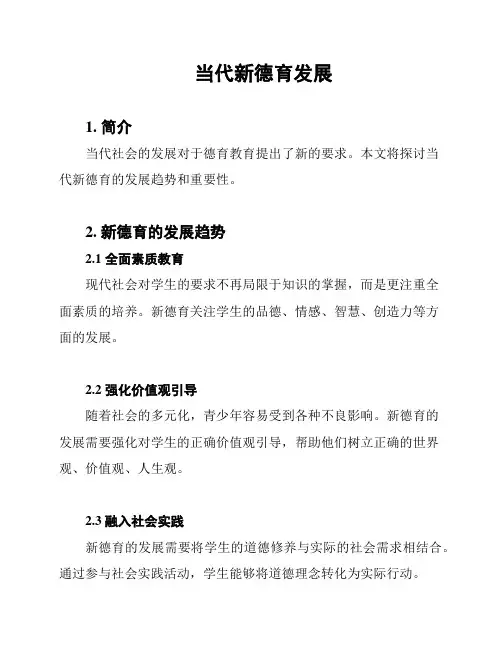 当代新德育发展

1. 简介

当代社会的发展对于德育教育提出了新的要求。本文将探讨当代新德育的发展趋势和重要性。

2. 新德育的发展趋势

2.1 全面素质教育

现代社会对学生的要求不再局限于知识的掌握，而是更注重全面素质的培养。新德育关注学生的品德、情感、智慧、创造力等方面的发展。

2.2 强化价值观引导

随着社会的多元化，青少年容易受到各种不良影响。新德育的发展需要强化对学生的正确价值观引导，帮助他们树立正确的世界观、价值观、人生观。

2.3 融入社会实践

新德育的发展需要将学生的道德修养与实际的社会需求相结合。通过参与社会实践活动，学生能够将道德理念转化为实际行动。